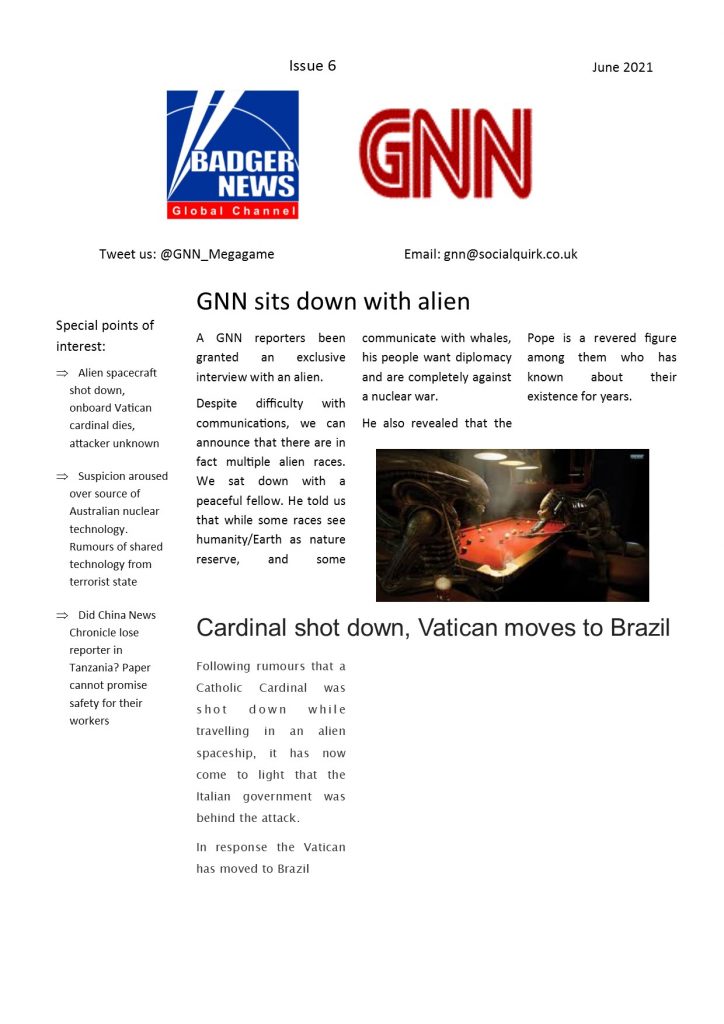 Issue 6

June 2021

BADGER NEWS
Global Channel

GNN

Tweet us: @GNN_Megagame

Email: gnn@socialquirk.co.uk

Special points of interest:

⇒ Alien spacecraft shot down, onboard Vatican cardinal dies, attacker unknown

⇒ Suspicion aroused over source of Australian nuclear technology. Rumours of shared technology from terrorist state

⇒ Did China News Chronicle lose reporter in Tanzania? Paper cannot promise safety for their workers

GNN sits down with alien

A GNN reporters been granted an exclusive interview with an alien.

Despite difficulty with communications, we can announce that there are in fact multiple alien races. We sat down with a peaceful fellow. He told us that while some races see humanity/Earth as nature reserve, and some communicate with whales, his people want diplomacy and are completely against a nuclear war.

He also revealed that the Pope is a revered figure among them who has known about their existence for years.

Cardinal shot down, Vatican moves to Brazil

Following rumours that a Catholic Cardinal was shot down while travelling in an alien spaceship, it has now come to light that the Italian government was behind the attack.

In response the Vatican has moved to Brazil